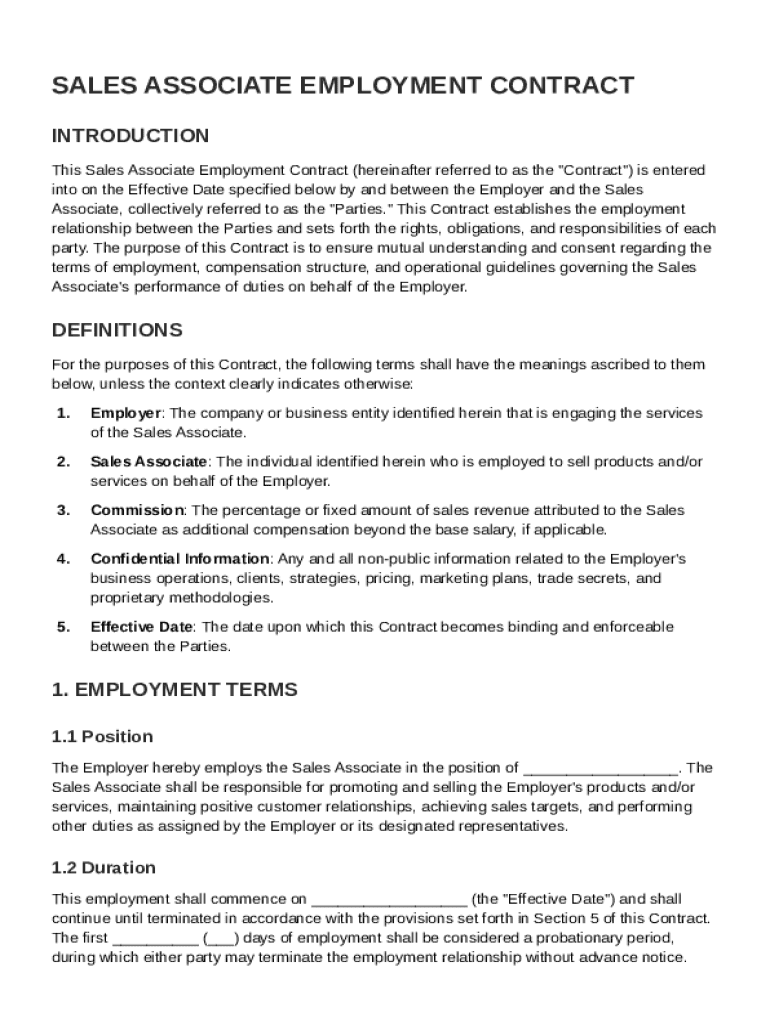 SALES ASSOCIATE EMPLOYMENT CONTRACT

INTRODUCTION

This Sales Associate Employment Contract (hereinafter referred to as the "Contract") is entered into on the Effective Date specified below by and between the Employer and the Sales Associate, collectively referred to as the "Parties." This Contract establishes the employment relationship between the Parties and sets forth the rights, obligations, and responsibilities of each party. The purpose of this Contract is to ensure mutual understanding and consent regarding the terms of employment, compensation structure, and operational guidelines governing the Sales Associate's performance of duties on behalf of the Employer.

DEFINITIONS

For the purposes of this Contract, the following terms shall have the meanings ascribed to them below, unless the context clearly indicates otherwise:

1. Employer: The company or business entity identified herein that is engaging the services of the Sales Associate.

2. Sales Associate: The individual identified herein who is employed to sell products and/or services on behalf of the Employer.

3. Commission: The percentage or fixed amount of sales revenue attributed to the Sales Associate as additional compensation beyond the base salary, if applicable.

4. Confidential Information: Any and all non-public information related to the Employer's business operations, clients, strategies, pricing, marketing plans, trade secrets, and proprietary methodologies.

5. Effective Date: The date upon which this Contract becomes binding and enforceable between the Parties.

1. EMPLOYMENT TERMS

1.1 Position

The Employer hereby employs the Sales Associate in the position of __________________. The Sales Associate shall be responsible for promoting and selling the Employer's products and/or services, maintaining positive customer relationships, achieving sales targets, and performing other duties as assigned by the Employer or its designated representatives.

1.2 Duration

This employment shall commence on __________________ (the "Effective Date") and shall continue until terminated in accordance with the provisions set forth in Section 5 of this Contract. The first __________ (___) days of employment shall be considered a probationary period, during which either party may terminate the employment relationship without advance notice.